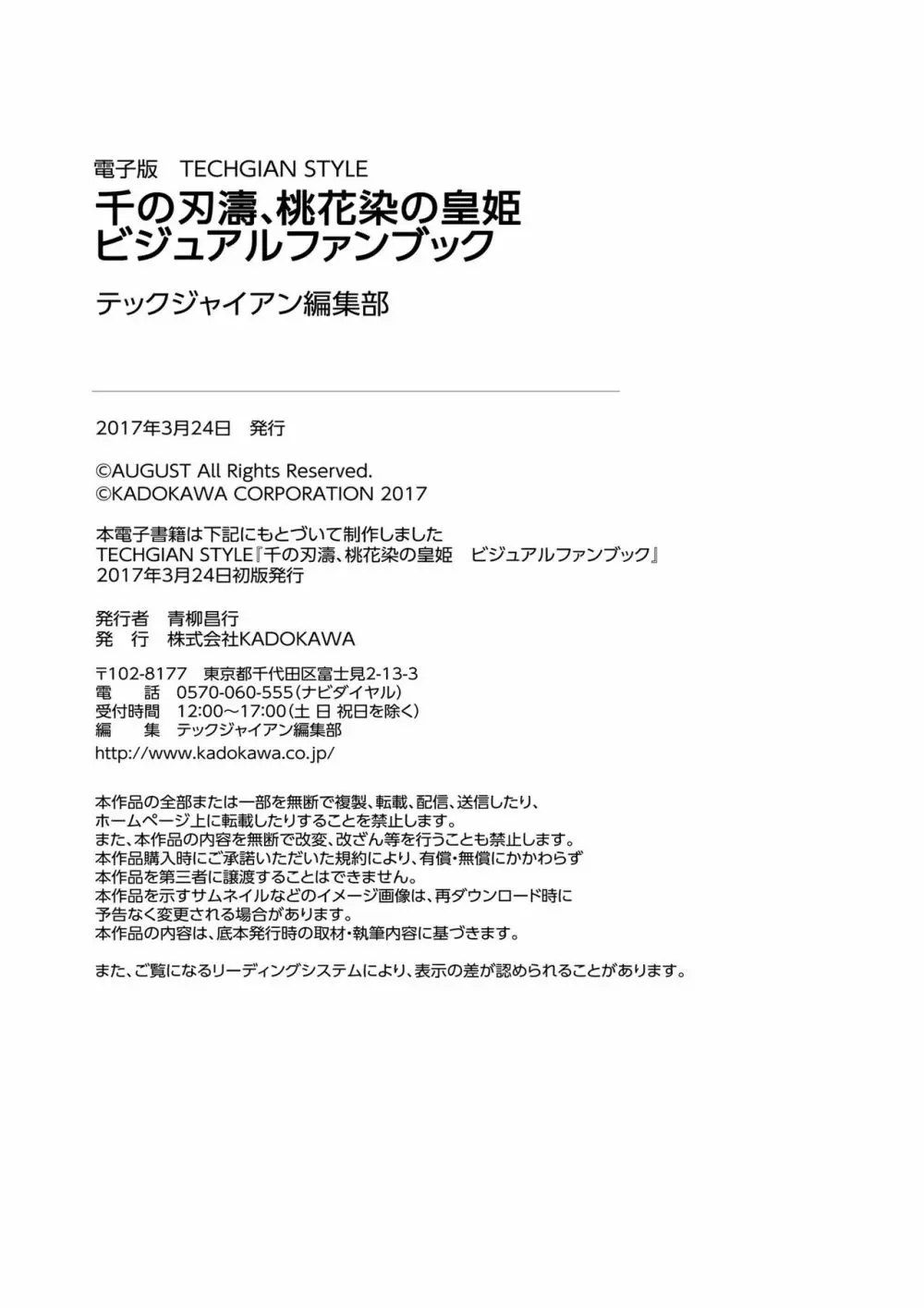 電子版　TECHGIAN STYLE
千の刃濤、桃花染の皇姫
ビジュアルファンブック

テックジャイアン編集部

2017年3月24日　発行

©AUGUST All Rights Reserved.
©KADOKAWA CORPORATION 2017

本電子書籍は下記にもとづいて制作しました
TECHGIAN STYLE『千の刃濤、桃花染の皇姫　ビジュアルファンブック』
2017年3月24日初版発行

発行者　青柳昌行
発　行　株式会社KADOKAWA

〒102-8177　東京都千代田区富士見2-13-3
電　話　0570-060-555（ナビダイヤル）
受付時間　12:00～17:00（土 日 祝日を除く）
編　集　テックジャイアン編集部
http://www.kadokawa.co.jp/

本作品の全部または一部を無断で複製、転載、配信、送信したり、
ホームページ上に転載したりすることを禁止します。
また、本作品の内容を無断で改変、改ざん等を行うことも禁止します。
本作品購入時にご承諾いただいた規約により、有償・無償にかかわらず
本作品を第三者に譲渡することはできません。
本作品を示すサムネイルなどのイメージ画像は、再ダウンロード時に
予告なく変更される場合があります。
本作品の内容は、底本発行時の取材・執筆内容に基づきます。

また、ご覧になるリーディングシステムにより、表示の差が認められることがあります。